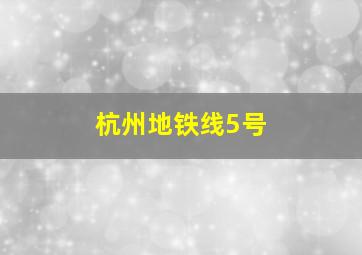 杭州地铁线5号